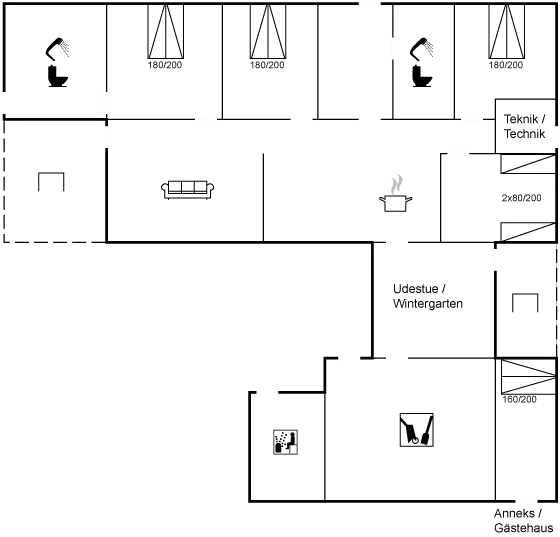 180/200
180/200
180/200
Teknik / Technik
2x80/200
Udestue / Wintergarten
160/200
Anneks / Gästehaus